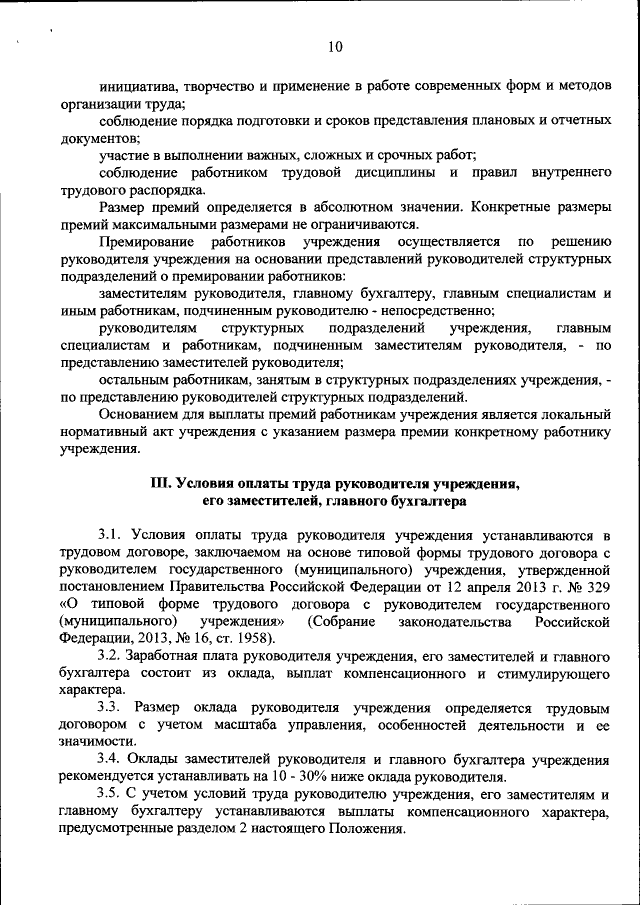 10

инициатива, творчество и применение в работе современных форм и методов организации труда;

соблюдение порядка подготовки и сроков представления плановых и отчетных документов;

участие в выполнении важных, сложных и срочных работ;

соблюдение работником трудовой дисциплины и правил внутреннего трудового распорядка.

Размер премий определяется в абсолютном значении. Конкретные размеры премий максимальными размерами не ограничиваются.

Премирование работников учреждения осуществляется по решению руководителя учреждения на основании представлений руководителей структурных подразделений о премировании работников:

заместителям руководителя, главному бухгалтеру, главным специалистам и иным работникам, подчиненным руководителю - непосредственно;

руководителям структурных подразделений учреждения, главным специалистам и работникам, подчиненным заместителям руководителя, - по представлению заместителей руководителя;

остальным работникам, занятым в структурных подразделениях учреждения, - по представлению руководителей структурных подразделений.

Основанием для выплаты премий работникам учреждения является локальный нормативный акт учреждения с указанием размера премии конкретному работнику учреждения.

III. Условия оплаты труда руководителя учреждения, его заместителей, главного бухгалтера

3.1. Условия оплаты труда руководителя учреждения устанавливаются в трудовом договоре, заключаемом на основе типовой формы трудового договора с руководителем государственного (муниципального) учреждения, утвержденной постановлением Правительства Российской Федерации от 12 апреля 2013 г. № 329 «О типовой форме трудового договора с руководителем государственного (муниципального) учреждения» (Собрание законодательства Российской Федерации, 2013, № 16, ст. 1958).

3.2. Заработная плата руководителя учреждения, его заместителей и главного бухгалтера состоит из оклада, выплат компенсационного и стимулирующего характера.

3.3. Размер оклада руководителя учреждения определяется трудовым договором с учетом масштаба управления, особенностей деятельности и ее значимости.

3.4. Оклады заместителей руководителя и главного бухгалтера учреждения рекомендуется устанавливать на 10 - 30% ниже оклада руководителя.

3.5. С учетом условий труда руководителю учреждения, его заместителям и главному бухгалтеру устанавливаются выплаты компенсационного характера, предусмотренные разделом 2 настоящего Положения.